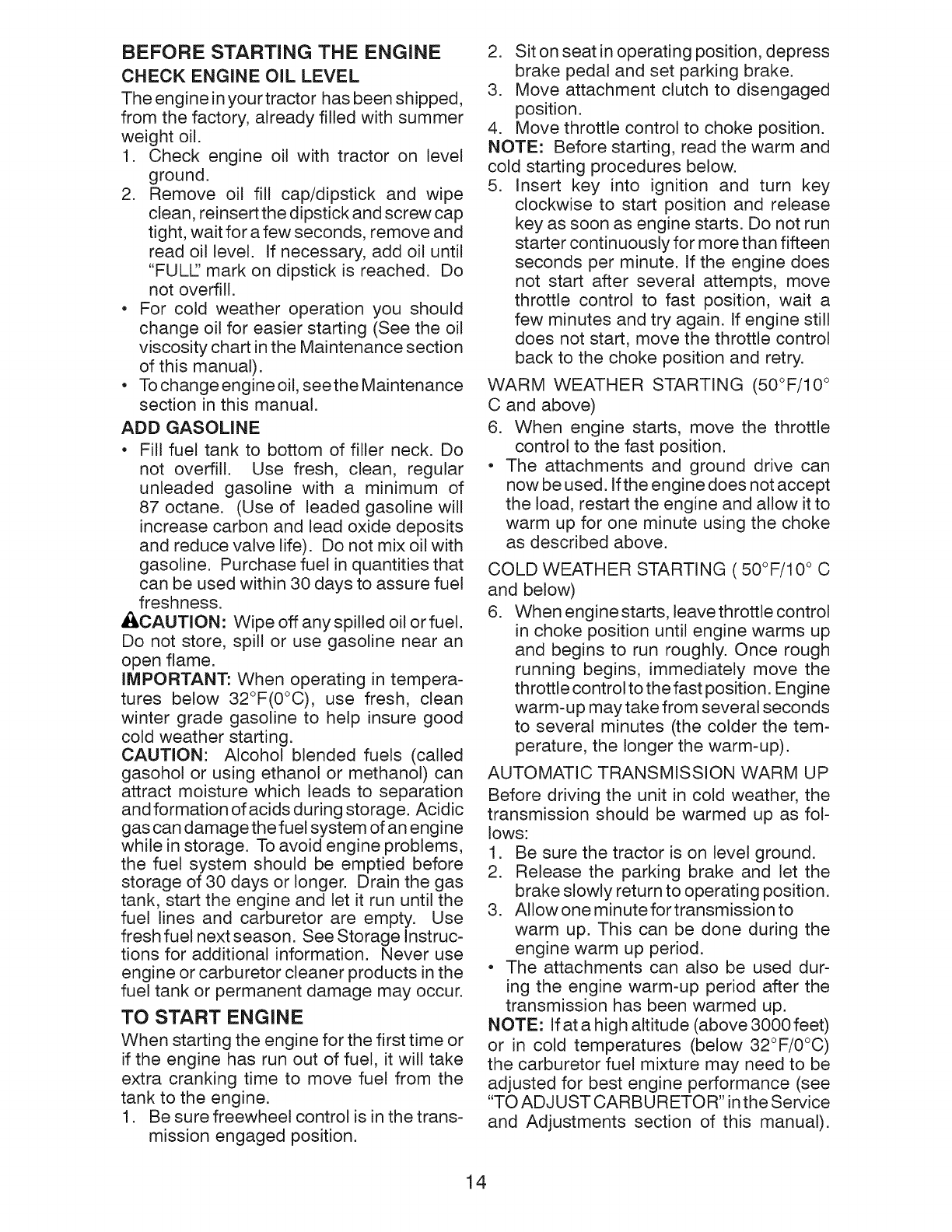 BEFORE STARTING THE ENGINE

CHECK ENGINE OIL LEVEL

The engine in your tractor has been shipped, from the factory, already filled with summer weight oil.

1. Check engine oil with tractor on level ground.
2. Remove oil fill cap/dipstick and wipe clean, reinsert the dipstick and screw cap tight, wait for a few seconds, remove and read oil level. If necessary, add oil until "FULL" mark on dipstick is reached. Do not overfill.

• For cold weather operation you should change oil for easier starting (See the oil viscosity chart in the Maintenance section of this manual).
• To change engine oil, see the Maintenance section in this manual.

ADD GASOLINE

• Fill fuel tank to bottom of filler neck. Do not overfill. Use fresh, clean, regular unleaded gasoline with a minimum of 87 octane. (Use of leaded gasoline will increase carbon and lead oxide deposits and reduce valve life). Do not mix oil with gasoline. Purchase fuel in quantities that can be used within 30 days to assure fuel freshness.

CAUTION: Wipe off any spilled oil or fuel. Do not store, spill or use gasoline near an open flame.

IMPORTANT: When operating in temperatures below 32°F(0°C), use fresh, clean winter grade gasoline to help insure good cold weather starting.

CAUTION: Alcohol blended fuels (called gasohol or using ethanol or methanol) can attract moisture which leads to separation and formation of acids during storage. Acidic gas can damage the fuel system of an engine while in storage. To avoid engine problems, the fuel system should be emptied before storage of 30 days or longer. Drain the gas tank, start the engine and let it run until the fuel lines and carburetor are empty. Use fresh fuel next season. See Storage Instructions for additional information. Never use engine or carburetor cleaner products in the fuel tank or permanent damage may occur.

TO START ENGINE

When starting the engine for the first time or if the engine has run out of fuel, it will take extra cranking time to move fuel from the tank to the engine.

1. Be sure freewheel control is in the transmission engaged position.
2. Sit on seat in operating position, depress brake pedal and set parking brake.
3. Move attachment clutch to disengaged position.
4. Move throttle control to choke position.

NOTE: Before starting, read the warm and cold starting procedures below.

5. Insert key into ignition and turn key clockwise to start position and release key as soon as engine starts. Do not run starter continuously for more than fifteen seconds per minute. If the engine does not start after several attempts, move throttle control to fast position, wait a few minutes and try again. If engine still does not start, move the throttle control back to the choke position and retry.

WARM WEATHER STARTING (50°F/10° C and above)

6. When engine starts, move the throttle control to the fast position.

• The attachments and ground drive can now be used. If the engine does not accept the load, restart the engine and allow it to warm up for one minute using the choke as described above.

COLD WEATHER STARTING ( 50°F/10° C and below)

6. When engine starts, leave throttle control in choke position until engine warms up and begins to run roughly. Once rough running begins, immediately move the throttle control to the fast position. Engine warm-up may take from several seconds to several minutes (the colder the temperature, the longer the warm-up).

AUTOMATIC TRANSMISSION WARM UP

Before driving the unit in cold weather, the transmission should be warmed up as follows:

1. Be sure the tractor is on level ground.
2. Release the parking brake and let the brake slowly return to operating position.
3. Allow one minute for transmission to warm up. This can be done during the engine warm up period.

• The attachments can also be used during the engine warm-up period after the transmission has been warmed up.

NOTE: If at a high altitude (above 3000 feet) or in cold temperatures (below 32°F/0°C) the carburetor fuel mixture may need to be adjusted for best engine performance (see "TO ADJUST CARBURETOR" in the Service and Adjustments section of this manual).

14